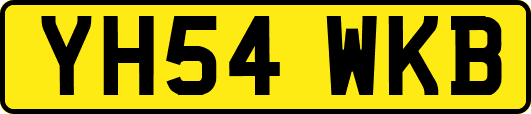 YH54 WKB